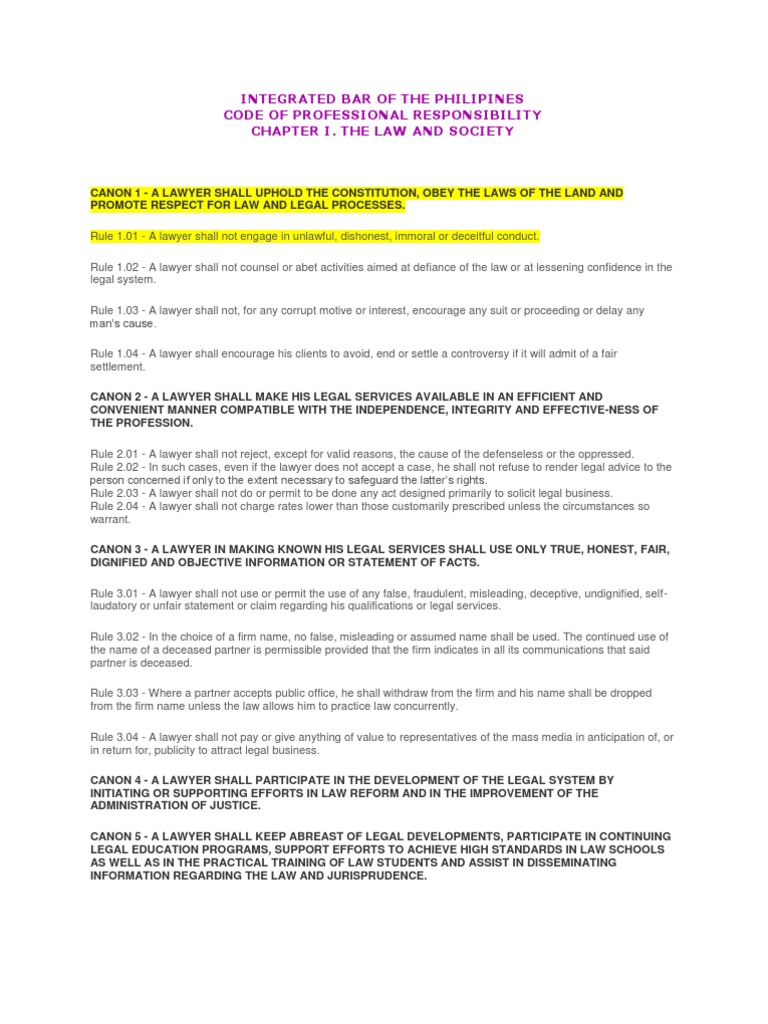 INTEGRATED BAR OF THE PHILIPINES
CODE OF PROFESSIONAL RESPONSIBILITY
CHAPTER I. THE LAW AND SOCIETY

CANON 1 - A LAWYER SHALL UPHOLD THE CONSTITUTION, OBEY THE LAWS OF THE LAND AND PROMOTE RESPECT FOR LAW AND LEGAL PROCESSES.

Rule 1.01 - A lawyer shall not engage in unlawful, dishonest, immoral or deceitful conduct.

Rule 1.02 - A lawyer shall not counsel or abet activities aimed at defiance of the law or at lessening confidence in the legal system.

Rule 1.03 - A lawyer shall not, for any corrupt motive or interest, encourage any suit or proceeding or delay any man's cause.

Rule 1.04 - A lawyer shall encourage his clients to avoid, end or settle a controversy if it will admit of a fair settlement.

CANON 2 - A LAWYER SHALL MAKE HIS LEGAL SERVICES AVAILABLE IN AN EFFICIENT AND CONVENIENT MANNER COMPATIBLE WITH THE INDEPENDENCE, INTEGRITY AND EFFECTIVE-NESS OF THE PROFESSION.

Rule 2.01 - A lawyer shall not reject, except for valid reasons, the cause of the defenseless or the oppressed.
Rule 2.02 - In such cases, even if the lawyer does not accept a case, he shall not refuse to render legal advice to the person concerned if only to the extent necessary to safeguard the latter's rights.
Rule 2.03 - A lawyer shall not do or permit to be done any act designed primarily to solicit legal business.
Rule 2.04 - A lawyer shall not charge rates lower than those customarily prescribed unless the circumstances so warrant.

CANON 3 - A LAWYER IN MAKING KNOWN HIS LEGAL SERVICES SHALL USE ONLY TRUE, HONEST, FAIR, DIGNIFIED AND OBJECTIVE INFORMATION OR STATEMENT OF FACTS.

Rule 3.01 - A lawyer shall not use or permit the use of any false, fraudulent, misleading, deceptive, undignified, self-laudatory or unfair statement or claim regarding his qualifications or legal services.

Rule 3.02 - In the choice of a firm name, no false, misleading or assumed name shall be used. The continued use of the name of a deceased partner is permissible provided that the firm indicates in all its communications that said partner is deceased.

Rule 3.03 - Where a partner accepts public office, he shall withdraw from the firm and his name shall be dropped from the firm name unless the law allows him to practice law concurrently.

Rule 3.04 - A lawyer shall not pay or give anything of value to representatives of the mass media in anticipation of, or in return for, publicity to attract legal business.

CANON 4 - A LAWYER SHALL PARTICIPATE IN THE DEVELOPMENT OF THE LEGAL SYSTEM BY INITIATING OR SUPPORTING EFFORTS IN LAW REFORM AND IN THE IMPROVEMENT OF THE ADMINISTRATION OF JUSTICE.

CANON 5 - A LAWYER SHALL KEEP ABREAST OF LEGAL DEVELOPMENTS, PARTICIPATE IN CONTINUING LEGAL EDUCATION PROGRAMS, SUPPORT EFFORTS TO ACHIEVE HIGH STANDARDS IN LAW SCHOOLS AS WELL AS IN THE PRACTICAL TRAINING OF LAW STUDENTS AND ASSIST IN DISSEMINATING INFORMATION REGARDING THE LAW AND JURISPRUDENCE.